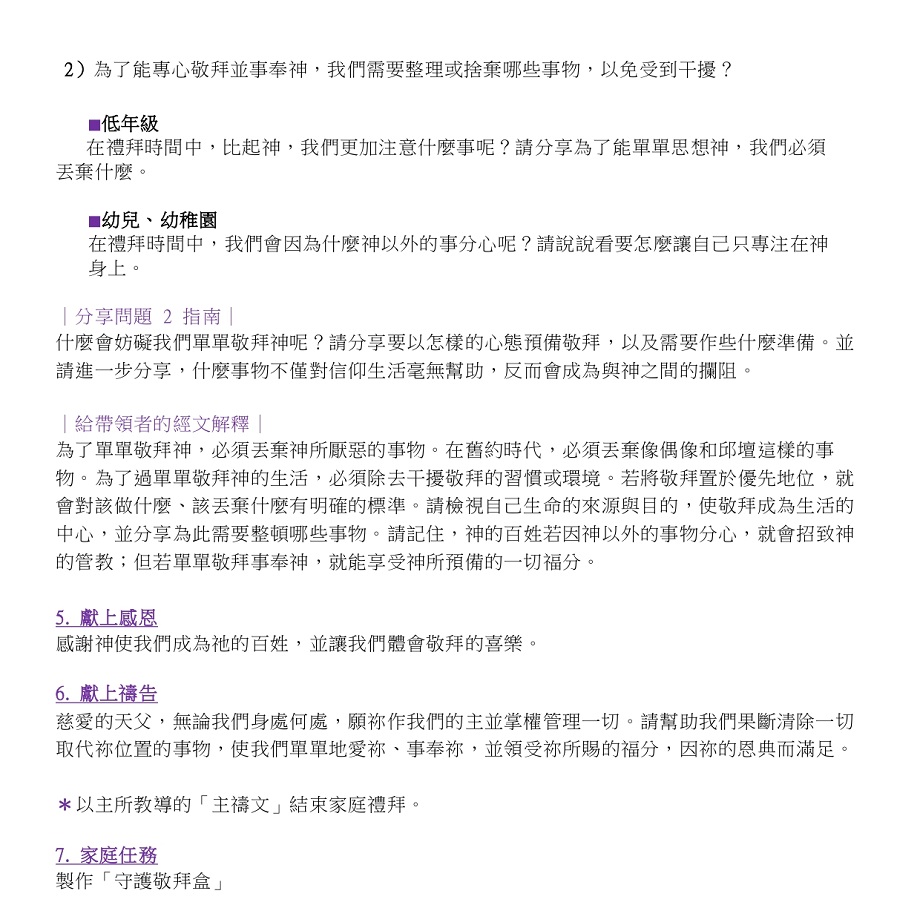 2）為了能專心敬拜並事奉神，我們需要整理或捨棄哪些事物，以免受到干擾？

■低年級
在禮拜時間中，比起神，我們更加注意什麼事呢？請分享為了能單單思想神，我們必須丟棄什麼。

■幼兒、幼稚園
在禮拜時間中，我們會因為什麼神以外的事分心呢？請說說看要怎麼讓自己只專注在神身上。

｜分享問題 2 指南｜
什麼會妨礙我們單單敬拜神呢？請分享要以怎樣的心態預備敬拜，以及需要作些什麼準備。並請進一步分享，什麼事物不僅對信仰生活毫無幫助，反而會成為與神之間的攔阻。

｜給帶領者的經文解釋｜
為了單單敬拜神，必須丟棄神所厭惡的事物。在舊約時代，必須丟棄像偶像和邱壇這樣的事物。為了過單單敬拜神的生活，必須除去干擾敬拜的習慣或環境。若將敬拜置於優先地位，就會對該做什麼、該丟棄什麼有明確的標準。請檢視自己生命的來源與目的，使敬拜成為生活的中心，並分享為此需要整頓哪些事物。請記住，神的百姓若因神以外的事物分心，就會招致神的管教；但若單單敬拜事奉神，就能享受神所預備的一切福分。

5. 獻上感恩
感謝神使我們成為祂的百姓，並讓我們體會敬拜的喜樂。

6. 獻上禱告
慈愛的天父，無論我們身處何處，願祢作我們的主並掌權管理一切。請幫助我們果斷清除一切取代祢位置的事物，使我們單單地愛祢、事奉祢，並領受祢所賜的福分，因祢的恩典而滿足。

＊以主所教導的「主禱文」結束家庭禮拜。

7. 家庭任務
製作「守護敬拜盒」